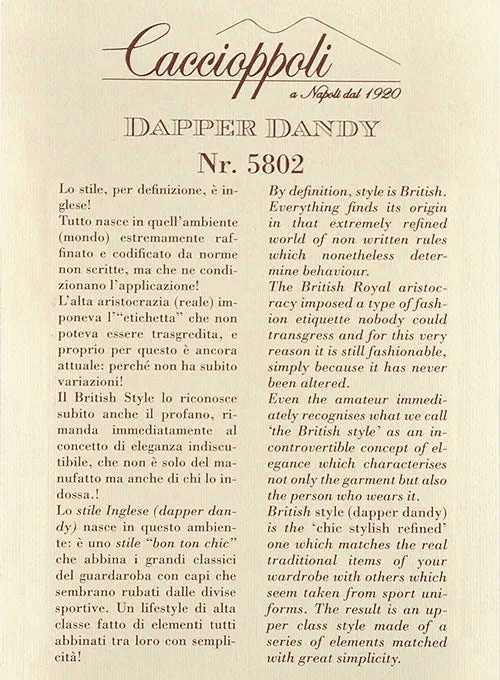 Caccioppoli
a Napoli dal 1920

DAPPER DANDY

Nr. 5802

Lo stile, per definizione, è inglese!
Tutto nasce in quell'ambiente (mondo) estremamente raffinato e codificato da norme non scritte, ma che ne condizionano l'applicazione!
L'alta aristocrazia (reale) imponeva l'"etichetta" che non poteva essere trasgredita, e proprio per questo è ancora attuale: perché non ha subito variazioni!
Il British Style lo riconosce subito anche il profano, rimanda immediatamente al concetto di eleganza indiscutibile, che non è solo del manufatto ma anche di chi lo indossa.!
Lo stile Inglese (dapper dandy) nasce in questo ambiente: è uno stile "bon ton chic" che abbina i grandi classici del guardaroba con capi che sembrano rubati dalle divise sportive. Un lifestyle di alta classe fatto di elementi tutti abbinati tra loro con semplicità!

By definition, style is British. Everything finds its origin in that extremely refined world of non written rules which nonetheless determine behaviour.
The British Royal aristocracy imposed a type of fashion etiquette nobody could transgress and for this very reason it is still fashionable, simply because it has never been altered.
Even the amateur immediately recognises what we call 'the British style' as an incontrovertible concept of elegance which characterises not only the garment but also the person who wears it.
British style (dapper dandy) is the 'chic stylish refined' one which matches the real traditional items of your wardrobe with others which seem taken from sport uniforms. The result is an upper class style made of a series of elements matched with great simplicity.